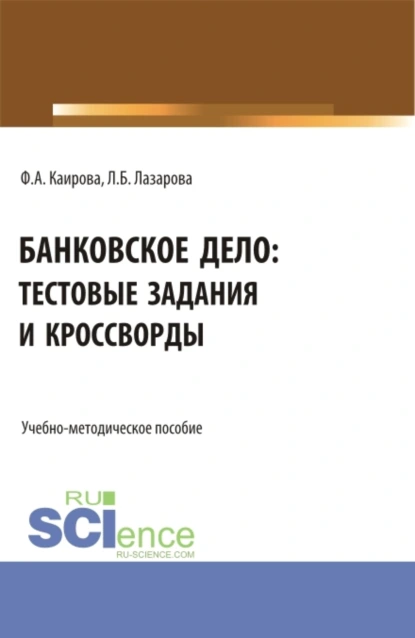 Ф.А. Каирова, Л.Б. Лазарова

БАНКОВСКОЕ ДЕЛО: ТЕСТОВЫЕ ЗАДАНИЯ И КРОССВОРДЫ

Учебно-методическое пособие

RU SCIence
RU-SCIENCE.COM